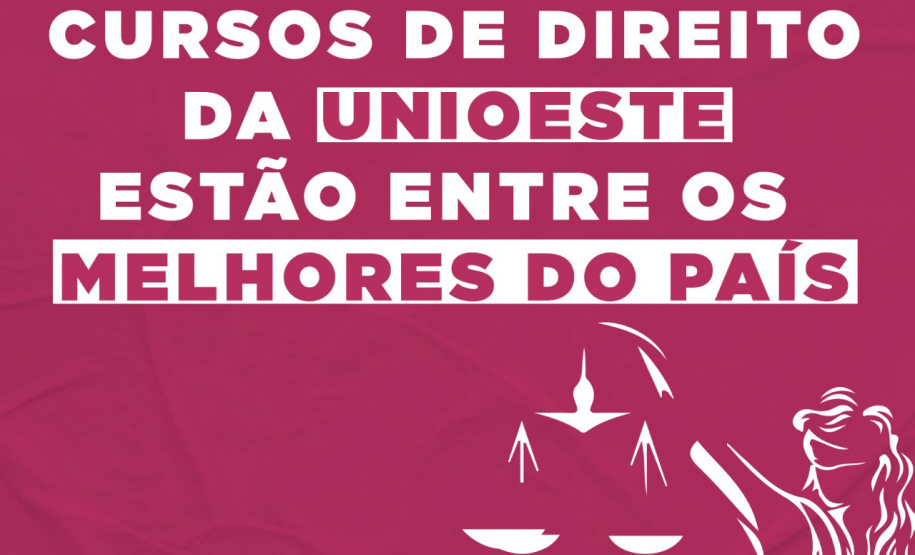 CURSOS DE DIREITO DA UNIOESTE ESTÃO ENTRE OS MELHORES DO PAÍS